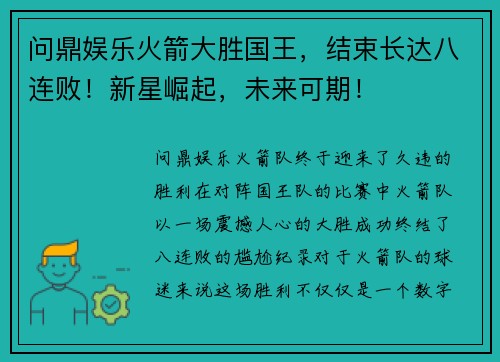 问鼎娱乐火箭大胜国王，结束长达八连败！新星崛起，未来可期！

问鼎娱乐火箭队终于迎来了久违的胜利在对阵国王队的比赛中火箭队以一场震撼人心的大胜成功终结了八连败的尴尬纪录对于火箭队的球迷来说这场胜利不仅仅是一个数字